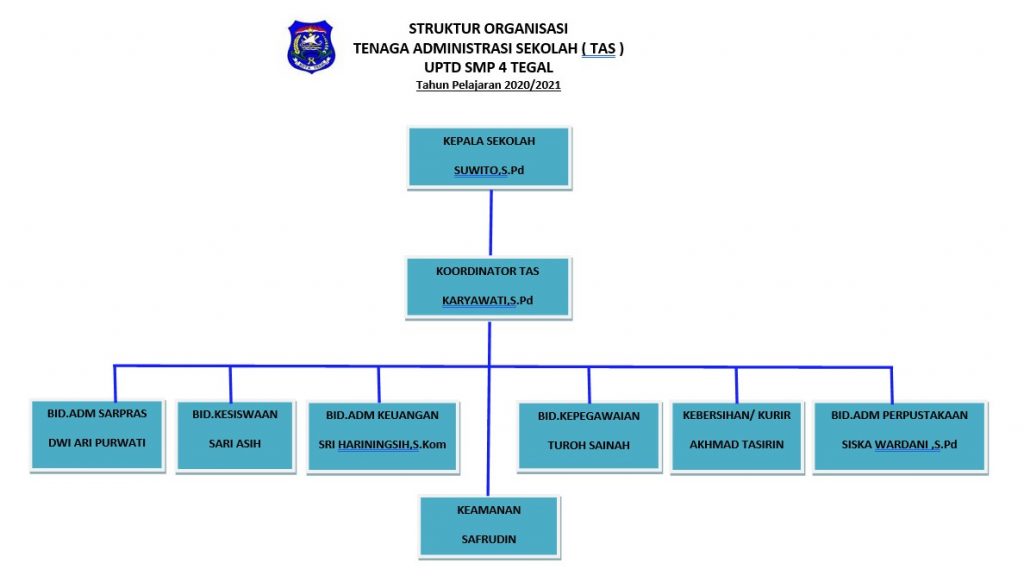 STRUKTUR ORGANISASI
TENAGA ADMINISTRASI SEKOLAH ( TAS )
UPTD SMP 4 TEGAL
Tahun Pelajaran 2020/2021

KEPALA SEKOLAH
SUWITO,S.Pd

KOORDINATOR TAS
KARYAWATI,S.Pd

BID.ADM SARPRAS
DWI ARI PURWATI

BID.KESISWAAN
SARI ASIH

BID.ADM KEUANGAN
SRI HARININGSIH,S.Kom

BID.KEPEGAWAIAN
TUROH SAINAH

KEBERSIHAN/ KURIR
AKHMAD TASIRIN

BID.ADM PERPUSTAKAAN
SISKA WARDANI ,S.Pd

KEAMANAN
SAFRUDIN